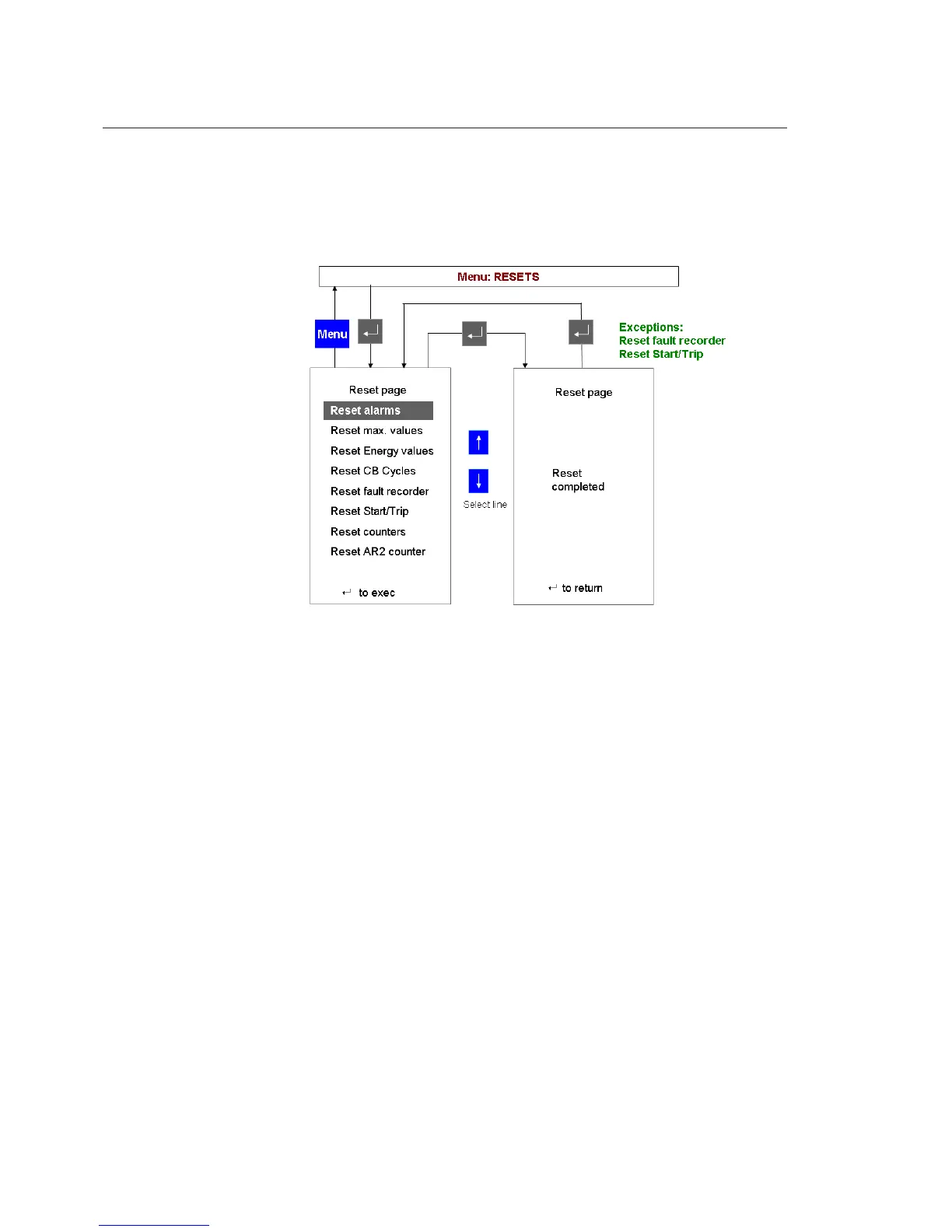 Menu: RESETS

Menu

Exceptions:
Reset fault recorder
Reset Start/Trip

Reset page
Reset alarms
Reset max. values
Reset Energy values
Reset CB Cycles
Reset fault recorder
Reset Start/Trip
Reset counters
Reset AR2 counter

↵ to exec

Select line

Reset page

Reset
completed

↵ to return